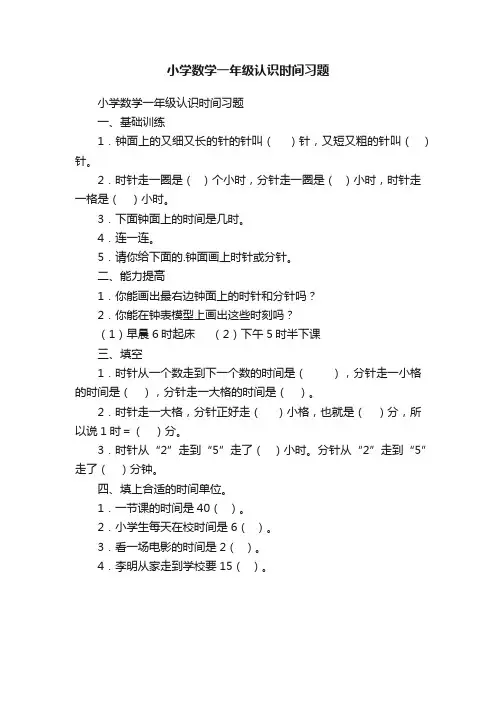 小学数学一年级认识时间习题

小学数学一年级认识时间习题

一、基础训练

1．钟面上的又细又长的针的针叫（　）针，又短又粗的针叫（　）针。

2．时针走一圈是（　）个小时，分针走一圈是（　）小时，时针走一格是（　）小时。

3．下面钟面上的时间是几时。

4．连一连。

5．请你给下面的.钟面画上时针或分针。

二、能力提高

1．你能画出最右边钟面上的时针和分针吗？

2．你能在钟表模型上画出这些时刻吗？

（1）早晨 6 时起床　（2）下午 5 时半下课

三、填空

1．时针从一个数走到下一个数的时间是（　），分针走一小格的时间是（　），分针走一大格的时间是（　）。

2．时针走一大格，分针正好走（　）小格，也就是（　）分，所以说 1 时 =（　）分。

3．时针从“2”走到“5”走了（　）小时。分针从“2”走到“5”走了（　）分钟。

四、填上合适的时间单位。

1．一节课的时间是 40（　）。

2．小学生每天在校时间是 6（　）。

3．看一场电影的时间是 2（　）。

4．李明从家走到学校要 15（　）。